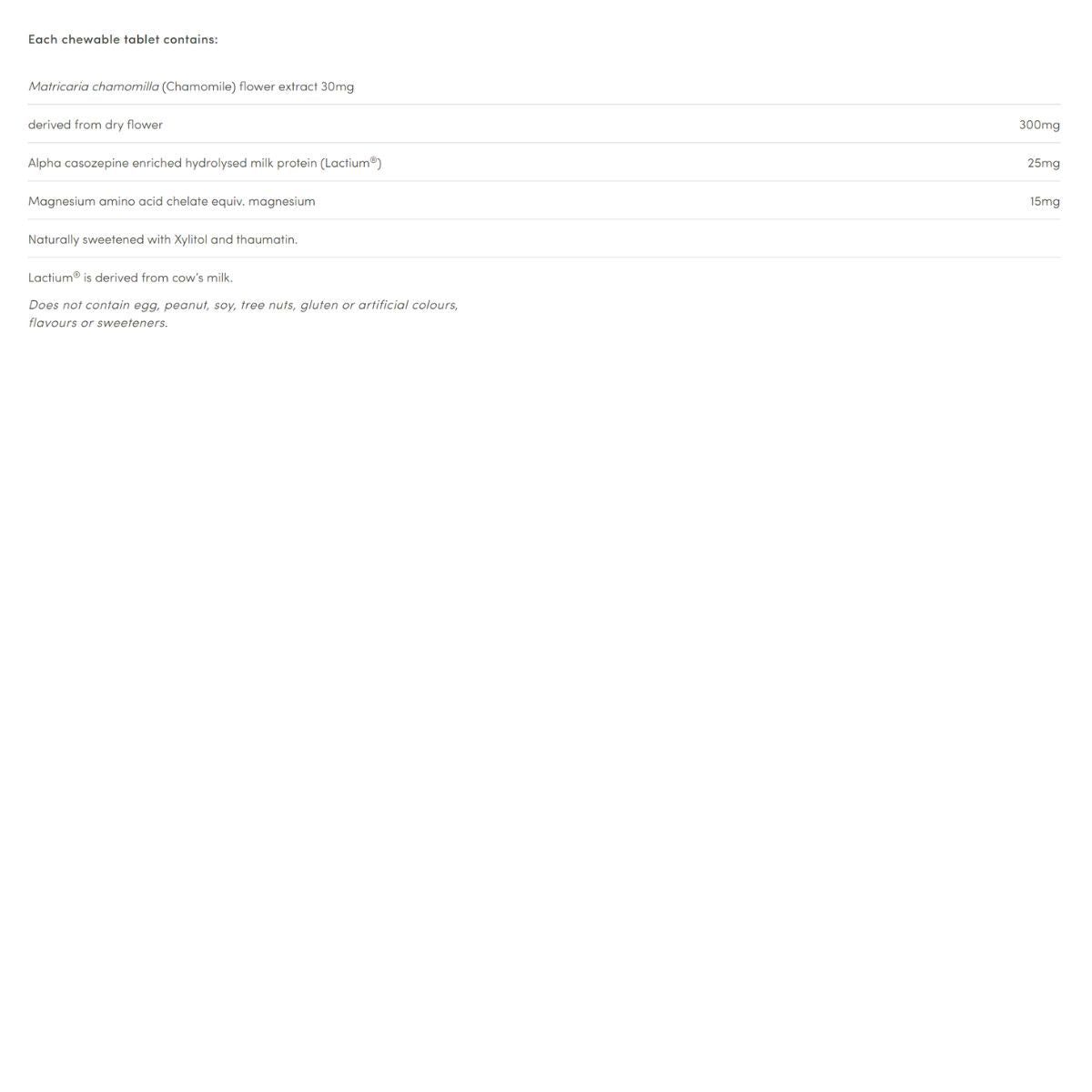 Each chewable tablet contains:

| | |
|---|---|
| Matricaria chamomilla (Chamomile) flower extract 30mg | |
| derived from dry flower | 300mg |
| Alpha casozepine enriched hydrolysed milk protein (Lactium®) | 25mg |
| Magnesium amino acid chelate equiv. magnesium | 15mg |
| Naturally sweetened with Xylitol and thaumatin. | |

Lactium® is derived from cow's milk.

Does not contain egg, peanut, soy, tree nuts, gluten or artificial colours, flavours or sweeteners.